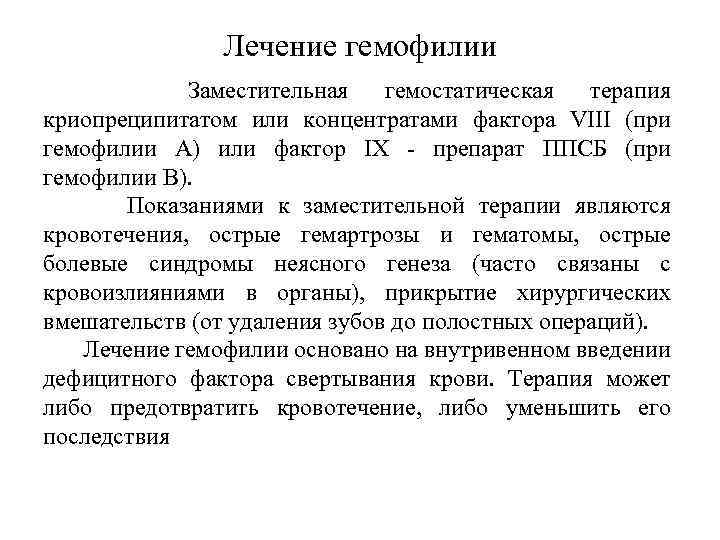 Лечение гемофилии

Заместительная гемостатическая терапия криопреципитатом или концентратами фактора VIII (при гемофилии А) или фактор IX - препарат ППСБ (при гемофилии В).

Показаниями к заместительной терапии являются кровотечения, острые гемартрозы и гематомы, острые болевые синдромы неясного генеза (часто связаны с кровоизлияниями в органы), прикрытие хирургических вмешательств (от удаления зубов до полостных операций).

Лечение гемофилии основано на внутривенном введении дефицитного фактора свертывания крови. Терапия может либо предотвратить кровотечение, либо уменьшить его последствия